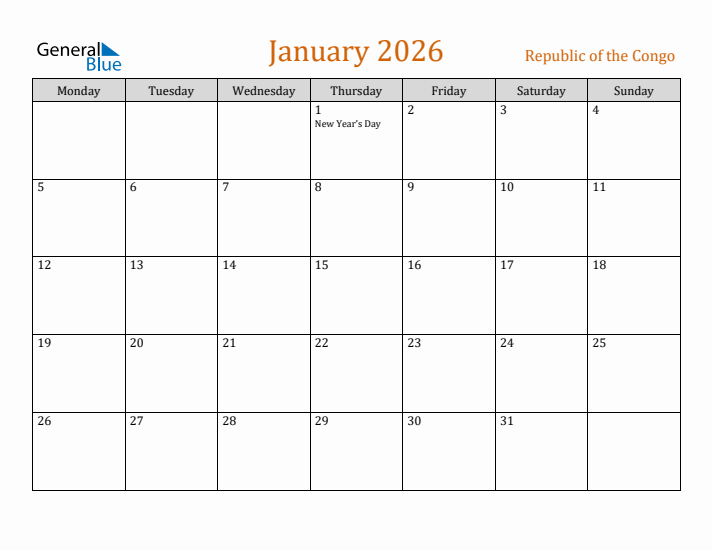 General Blue

January 2026

Republic of the Congo

| Monday | Tuesday | Wednesday | Thursday | Friday | Saturday | Sunday |
|---|---|---|---|---|---|---|
| | | | 1 New Year's Day | 2 | 3 | 4 |
| 5 | 6 | 7 | 8 | 9 | 10 | 11 |
| 12 | 13 | 14 | 15 | 16 | 17 | 18 |
| 19 | 20 | 21 | 22 | 23 | 24 | 25 |
| 26 | 27 | 28 | 29 | 30 | 31 | |